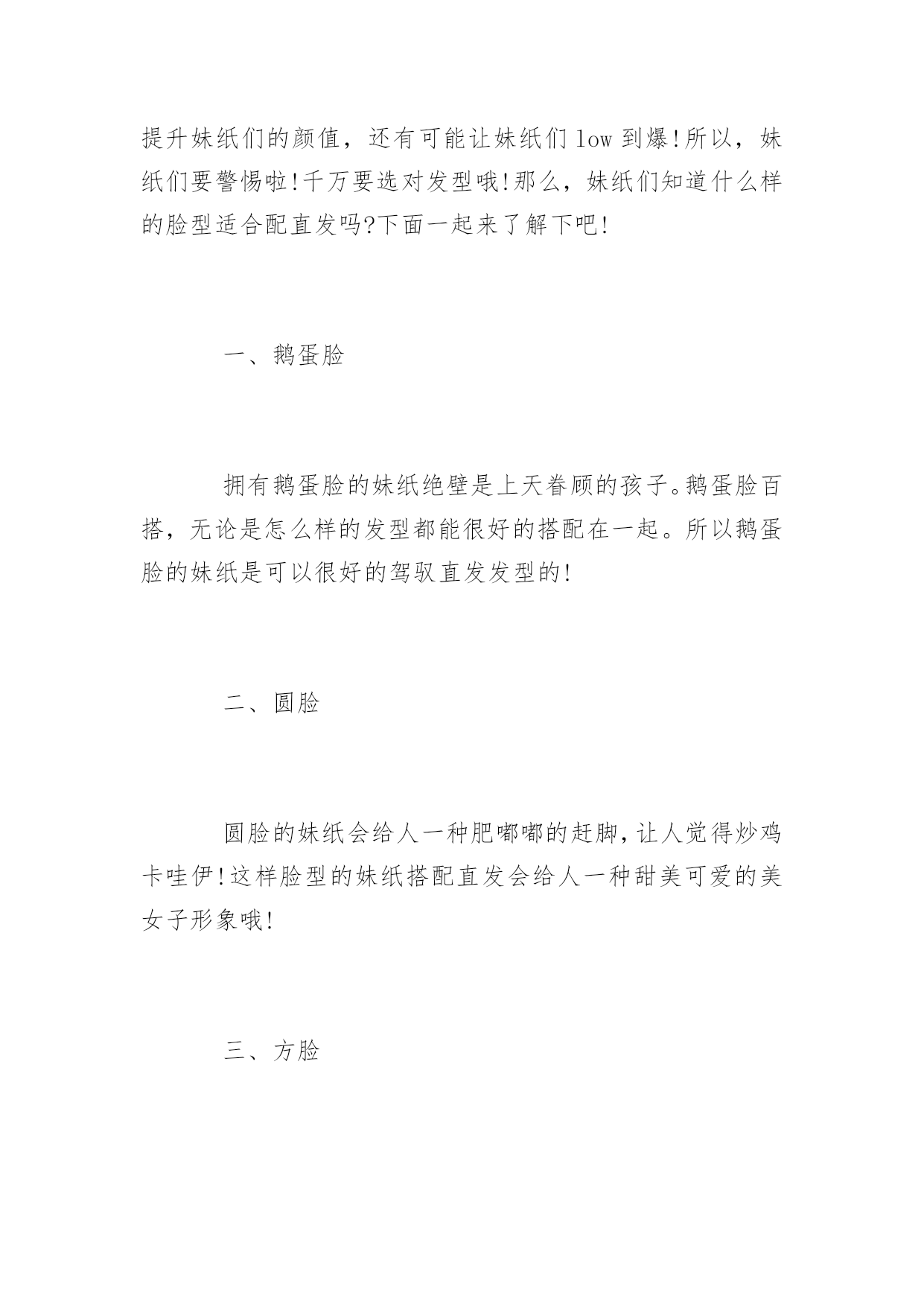 提升妹纸们的颜值，还有可能让妹纸们 low 到爆!所以，妹纸们要警惕啦!千万要选对发型哦!那么，妹纸们知道什么样的脸型适合配直发吗?下面一起来了解下吧!

一、鹅蛋脸

拥有鹅蛋脸的妹纸绝壁是上天眷顾的孩子。鹅蛋脸百搭，无论是怎么样的发型都能很好的搭配在一起。所以鹅蛋脸的妹纸是可以很好的驾驭直发发型的!

二、圆脸

圆脸的妹纸会给人一种肥嘟嘟的赶脚，让人觉得炒鸡卡哇伊!这样脸型的妹纸搭配直发会给人一种甜美可爱的美女子形象哦!

三、方脸